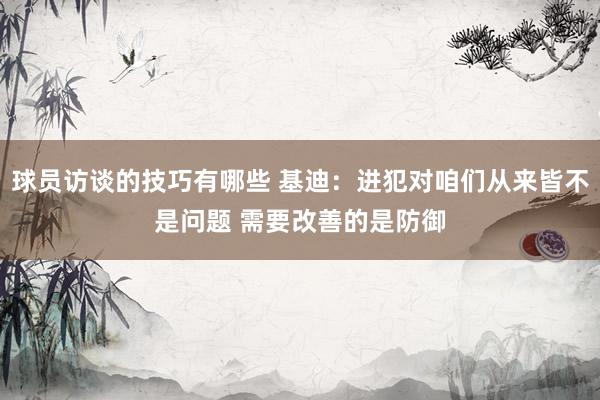 球员访谈的技巧有哪些 基迪：进犯对咱们从来皆不是问题 需要改善的是防御